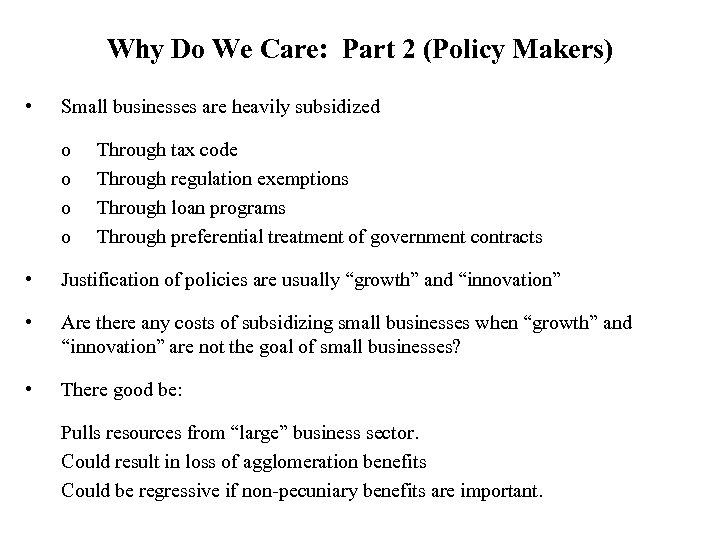 Why Do We Care:  Part 2 (Policy Makers)

• Small businesses are heavily subsidized

o Through tax code
o Through regulation exemptions
o Through loan programs
o Through preferential treatment of government contracts

• Justification of policies are usually “growth” and “innovation”

• Are there any costs of subsidizing small businesses when “growth” and “innovation” are not the goal of small businesses?

• There good be:

Pulls resources from “large” business sector.
Could result in loss of agglomeration benefits
Could be regressive if non-pecuniary benefits are important.